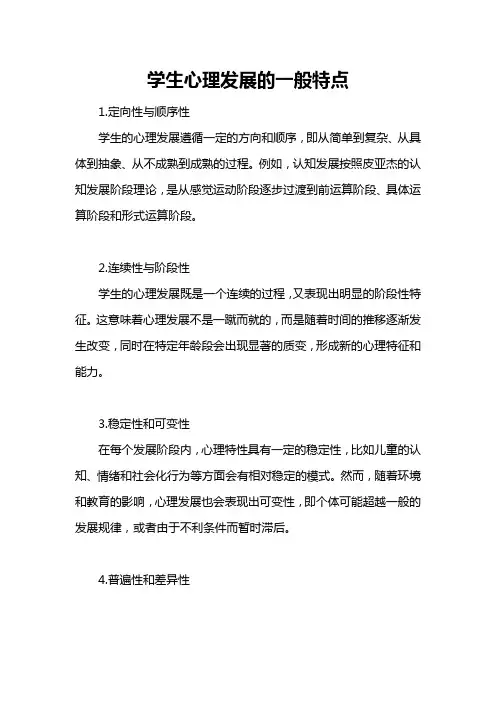 学生心理发展的一般特点

1.定向性与顺序性

学生的心理发展遵循一定的方向和顺序，即从简单到复杂、从具体到抽象、从不成熟到成熟的过程。例如，认知发展按照皮亚杰的认知发展阶段理论，是从感觉运动阶段逐步过渡到前运算阶段、具体运算阶段和形式运算阶段。

2.连续性与阶段性

学生的心理发展既是一个连续的过程，又表现出明显的阶段性特征。这意味着心理发展不是一蹴而就的，而是随着时间的推移逐渐发生改变，同时在特定年龄段会出现显著的质变，形成新的心理特征和能力。

3.稳定性和可变性

在每个发展阶段内，心理特性具有一定的稳定性，比如儿童的认知、情绪和社会化行为等方面会有相对稳定的模式。然而，随着环境和教育的影响，心理发展也会表现出可变性，即个体可能超越一般的发展规律，或者由于不利条件而暂时滞后。

4.普遍性和差异性